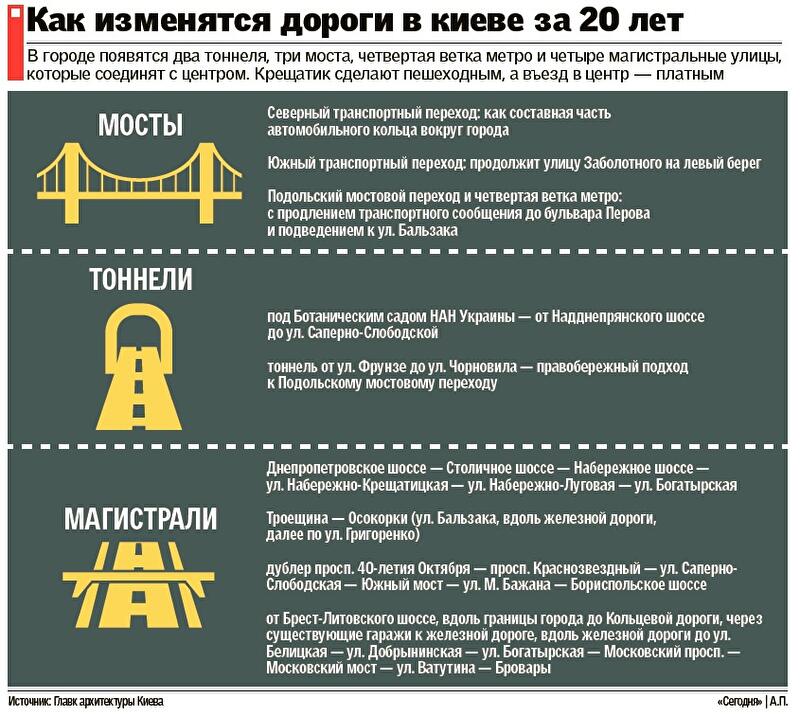 Как изменятся дороги в киеве за 20 лет

В городе появятся два тоннеля, три моста, четвертая ветка метро и четыре магистральные улицы, которые соединят с центром. Крещатик сделают пешеходным, а въезд в центр — платным

МОСТЫ

Северный транспортный переход: как составная часть автомобильного кольца вокруг города

Южный транспортный переход: продолжит улицу Заболотного на левый берег

Подольский мостовой переход и четвертая ветка метро: с продлением транспортного сообщения до бульвара Перова и подведением к ул. Бальзака

ТОННЕЛИ

под Ботаническим садом НАН Украины — от Надднепрянского шоссе до ул. Саперно-Слободской

тоннель от ул. Фрунзе до ул. Чорновила — правобережный подход к Подольскому мостовому переходу

МАГИСТРАЛИ

Днепропетровское шоссе — Столичное шоссе — Набережное шоссе — ул. Набережно-Крещатицкая — ул. Набережно-Луговая — ул. Богатырская

Троещина — Осокорки (ул. Бальзака, вдоль железной дороги, далее по ул. Григоренко)

дублер просп. 40-летия Октября — просп. Краснозвездный — ул. Саперно-Слободская — Южный мост — ул. М. Бажана — Бориспольское шоссе

от Брест-Литовского шоссе, вдоль границы города до Кольцевой дороги, через существующие гаражи к железной дороге, вдоль железной дороги до ул. Белицкая — ул. Добрынинская — ул. Богатырская — Московский просп. — Московский мост — ул. Ватутина — Бровары

Источник: Главк архитектуры Киева

«Сегодня» | А.П.